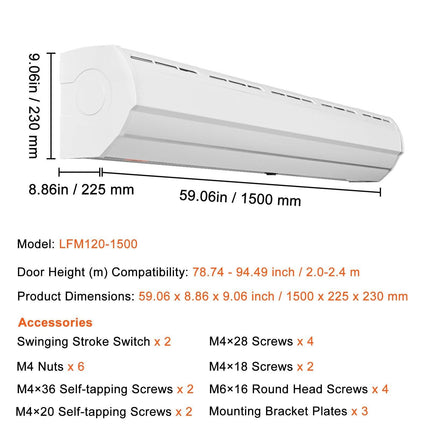 9.06in / 230 mm

8.86in / 225 mm

59.06in / 1500 mm

Model: LFM120-1500

Door Height (m) Compatibility: 78.74 - 94.49 inch / 2.0-2.4 m

Product Dimensions: 59.06 x 8.86 x 9.06 inch / 1500 x 225 x 230 mm

Accessories

Swinging Stroke Switch x 2

M4 Nuts x 6

M4×36 Self-tapping Screws x 2

M4×20 Self-tapping Screws x 2

M4×28 Screws x 4

M4×18 Screws x 2

M6×16 Round Head Screws x 4

Mounting Bracket Plates x 3